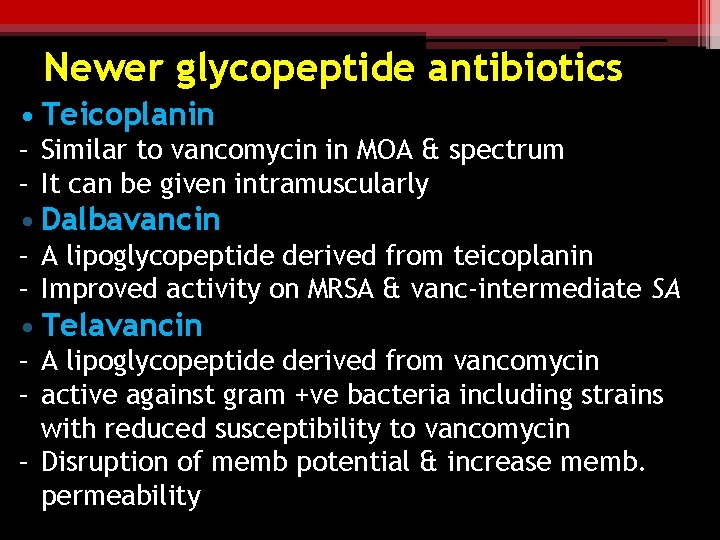 Newer glycopeptide antibiotics

• Teicoplanin
- Similar to vancomycin in MOA & spectrum
- It can be given intramuscularly

• Dalbavancin
- A lipoglycopeptide derived from teicoplanin
- Improved activity on MRSA & vanc-intermediate SA

• Telavancin
- A lipoglycopeptide derived from vancomycin
- active against gram +ve bacteria including strains with reduced susceptibility to vancomycin
- Disruption of memb potential & increase memb. permeability